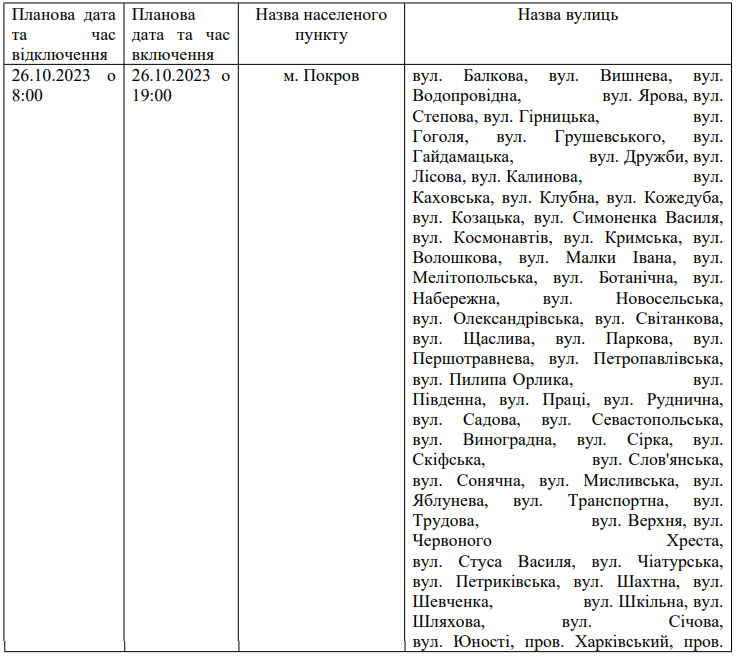 | Планова дата та час відключення | Планова дата та час включення | Назва населеного пункту | Назва вулиць |
|---|---|---|---|
| 26.10.2023 о 8:00 | 26.10.2023 о 19:00 | м. Покров | вул. Балкова, вул. Вишнева, вул. Водопровідна, вул. Ярова, вул. Степова, вул. Гірницька, вул. Гоголя, вул. Грушевського, вул. Гайдамацька, вул. Дружби, вул. Лісова, вул. Калинова, вул. Каховська, вул. Клубна, вул. Кожедуба, вул. Козацька, вул. Симоненка Василя, вул. Космонавтів, вул. Кримська, вул. Волошкова, вул. Малки Івана, вул. Мелітопольська, вул. Ботанічна, вул. Набережна, вул. Новосельська, вул. Олександрівська, вул. Світанкова, вул. Щаслива, вул. Паркова, вул. Першотравнева, вул. Петропавлівська, вул. Пилипа Орлика, вул. Південна, вул. Праці, вул. Руднична, вул. Садова, вул. Севастопольська, вул. Виноградна, вул. Сірка, вул. Скіфська, вул. Слов'янська, вул. Сонячна, вул. Мисливська, вул. Яблунева, вул. Транспортна, вул. Трудова, вул. Верхня, вул. Червоного Хреста, вул. Стуса Василя, вул. Чіатурська, вул. Петриківська, вул. Шахтна, вул. Шевченка, вул. Шкільна, вул. Шляхова, вул. Січова, вул. Юності, пров. Харківський, пров. |